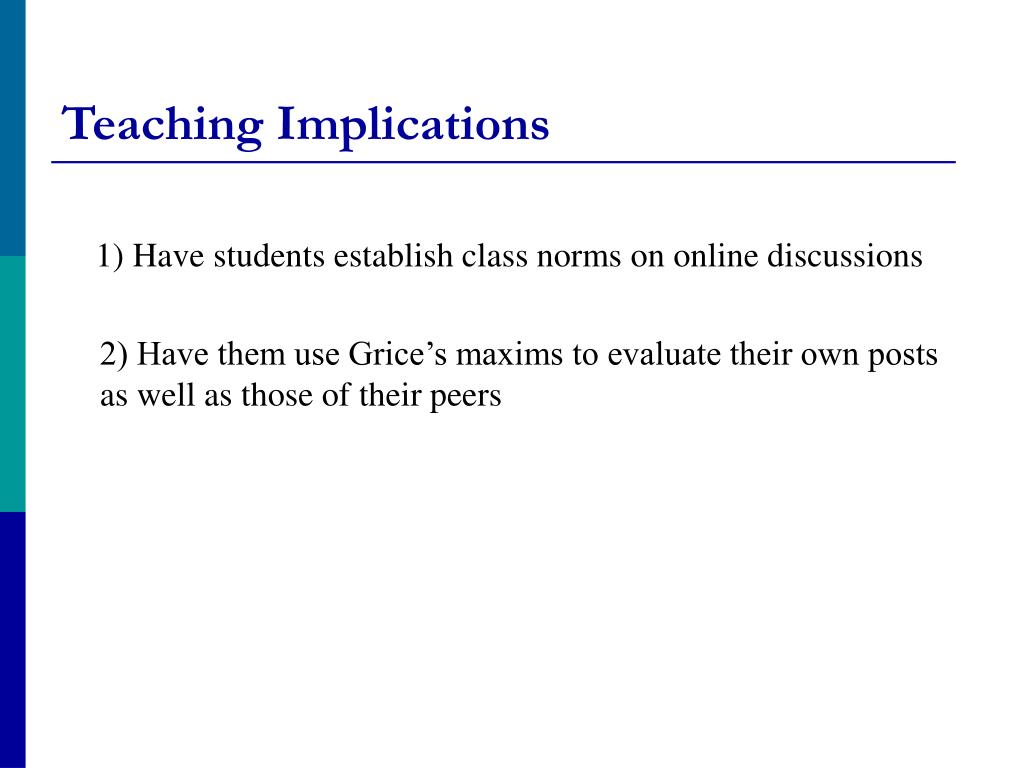 Teaching Implications

1) Have students establish class norms on online discussions

2) Have them use Grice’s maxims to evaluate their own posts as well as those of their peers